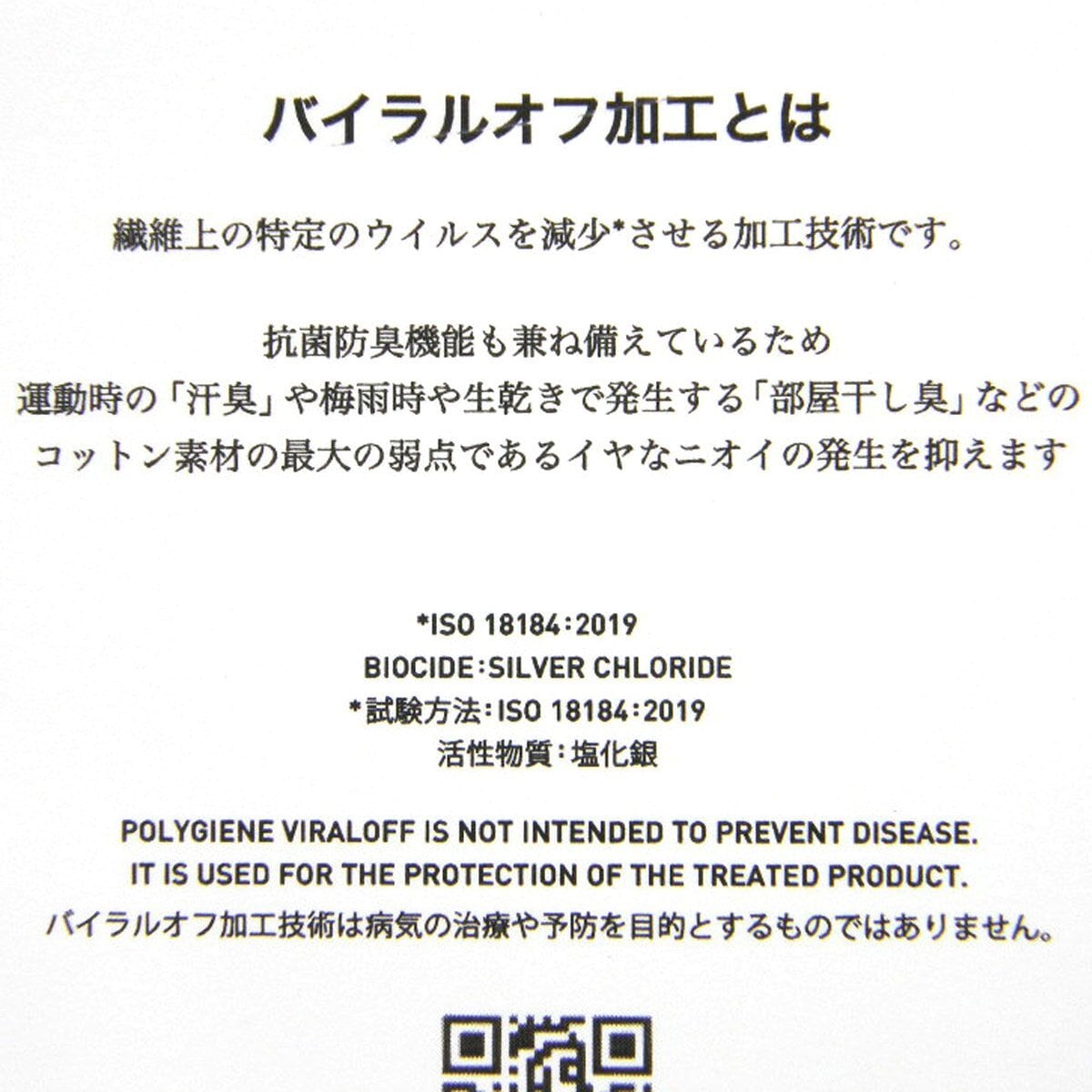 バイラルオフ加工とは

繊維上の特定のウイルスを減少*させる加工技術です。

抗菌防臭機能も兼ね備えているため
運動時の「汗臭」や梅雨時や生乾きで発生する「部屋干し臭」などの
コットン素材の最大の弱点であるイヤなニオイの発生を抑えます

*ISO 18184:2019
BIOCIDE:SILVER CHLORIDE
*試験方法:ISO 18184:2019
活性物質:塩化銀

POLYGIENE VIRALOFF IS NOT INTENDED TO PREVENT DISEASE.
IT IS USED FOR THE PROTECTION OF THE TREATED PRODUCT.
バイラルオフ加工技術は病気の治療や予防を目的とするものではありません。